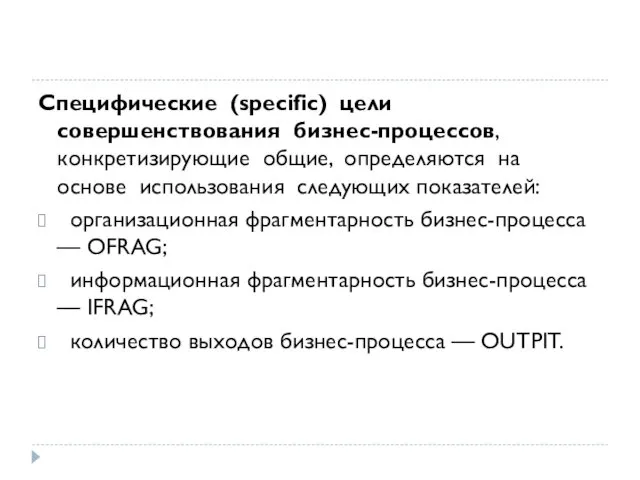 Специфические (specific) цели совершенствования бизнес-процессов, конкретизирующие общие, определяются на основе использования следующих показателей:

организационная фрагментарность бизнес-процесса — OFRAG;

информационная фрагментарность бизнес-процесса — IFRAG;

количество выходов бизнес-процесса — OUTPIT.